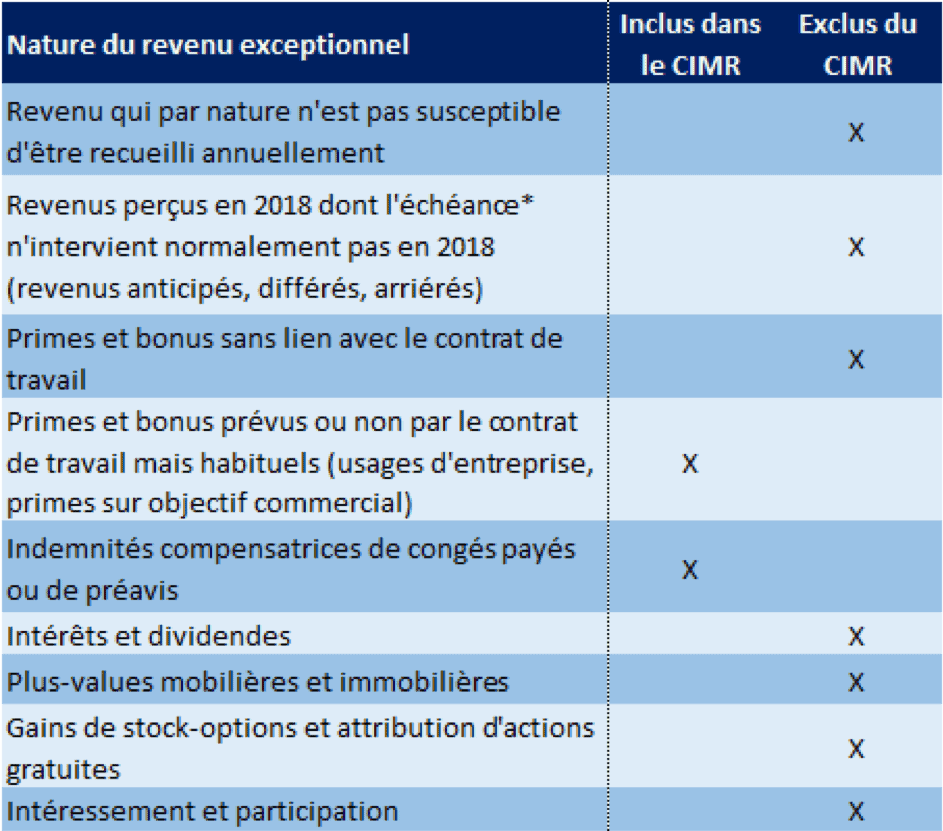 | Nature du revenu exceptionnel | Inclus dans le CIMR | Exclus du CIMR |
|---|---|---|
| Revenu qui par nature n'est pas susceptible d'être recueilli annuellement | | X |
| Revenus perçus en 2018 dont l'échéance* n'intervient normalement pas en 2018 (revenus anticipés, différés, arriérés) | | X |
| Primes et bonus sans lien avec le contrat de travail | | X |
| Primes et bonus prévus ou non par le contrat de travail mais habituels (usages d'entreprise, primes sur objectif commercial) | X | |
| Indemnités compensatrices de congés payés ou de préavis | X | |
| Intérêts et dividendes | | X |
| Plus-values mobilières et immobilières | | X |
| Gains de stock-options et attribution d'actions gratuites | | X |
| Intéressement et participation | | X |